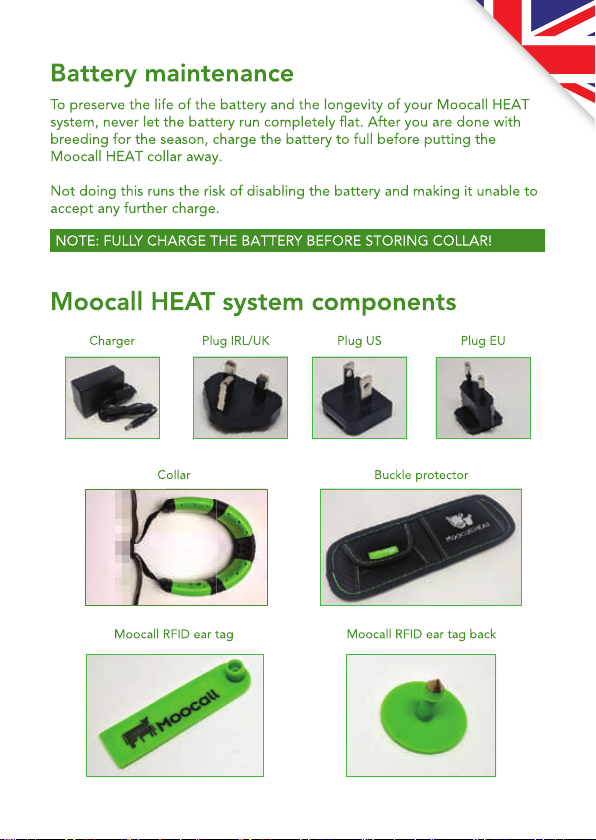 Battery maintenance

To preserve the life of the battery and the longevity of your Moocall HEAT system, never let the battery run completely flat. After you are done with breeding for the season, charge the battery to full before putting the Moocall HEAT collar away.

Not doing this runs the risk of disabling the battery and making it unable to accept any further charge.

NOTE: FULLY CHARGE THE BATTERY BEFORE STORING COLLAR!

Moocall HEAT system components

Charger

Plug IRL/UK

Plug US

Plug EU

Collar

Buckle protector

MoocallHEAT

Moocall RFID ear tag

Moocall

Moocall RFID ear tag back